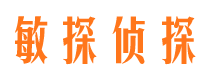 敏探侦探